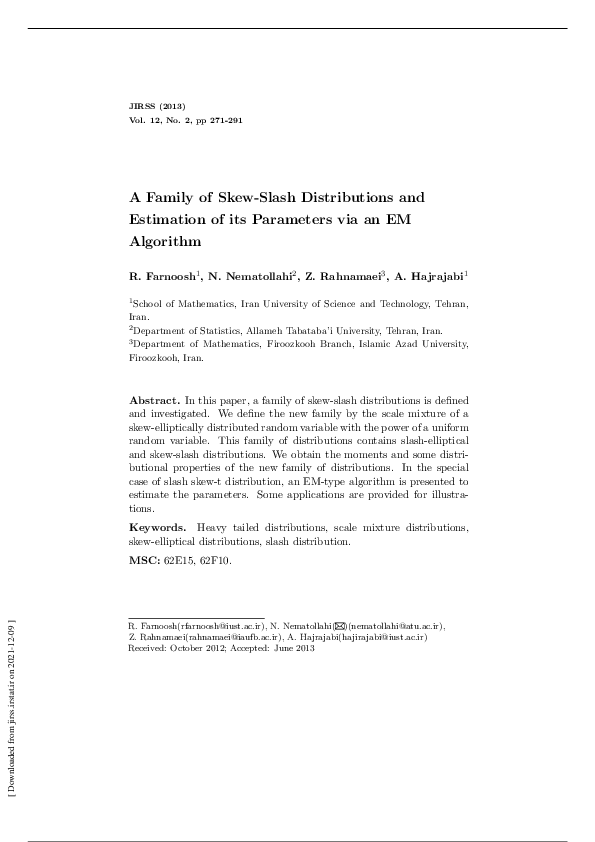 JIRSS (2013)
Vol. 12, No. 2, pp 271-291

A Family of Skew-Slash Distributions and Estimation of its Parameters via an EM Algorithm

R. Farnoosh$^1$, N. Nematollahi$^2$, Z. Rahnamaei$^3$, A. Hajrajabi$^1$

$^1$School of Mathematics, Iran University of Science and Technology, Tehran, Iran.
$^2$Department of Statistics, Allameh Tabataba'i University, Tehran, Iran.
$^3$Department of Mathematics, Firoozkooh Branch, Islamic Azad University, Firoozkooh, Iran.

Abstract. In this paper, a family of skew-slash distributions is defined and investigated. We define the new family by the scale mixture of a skew-elliptically distributed random variable with the power of a uniform random variable. This family of distributions contains slash-elliptical and skew-slash distributions. We obtain the moments and some distributional properties of the new family of distributions. In the special case of slash skew-t distribution, an EM-type algorithm is presented to estimate the parameters. Some applications are provided for illustrations.

Keywords. Heavy tailed distributions, scale mixture distributions, skew-elliptical distributions, slash distribution.

MSC: 62E15, 62F10.

R. Farnoosh(rfarnoosh@iust.ac.ir), N. Nematollahi(✉)(nematollahi@atu.ac.ir), Z. Rahnamaei(rahnamaei@iaufb.ac.ir), A. Hajrajabi(hajirajabi@iust.ac.ir)
Received: October 2012; Accepted: June 2013

[ Downloaded from jirss.irstat.ir on 2021-12-09 ]